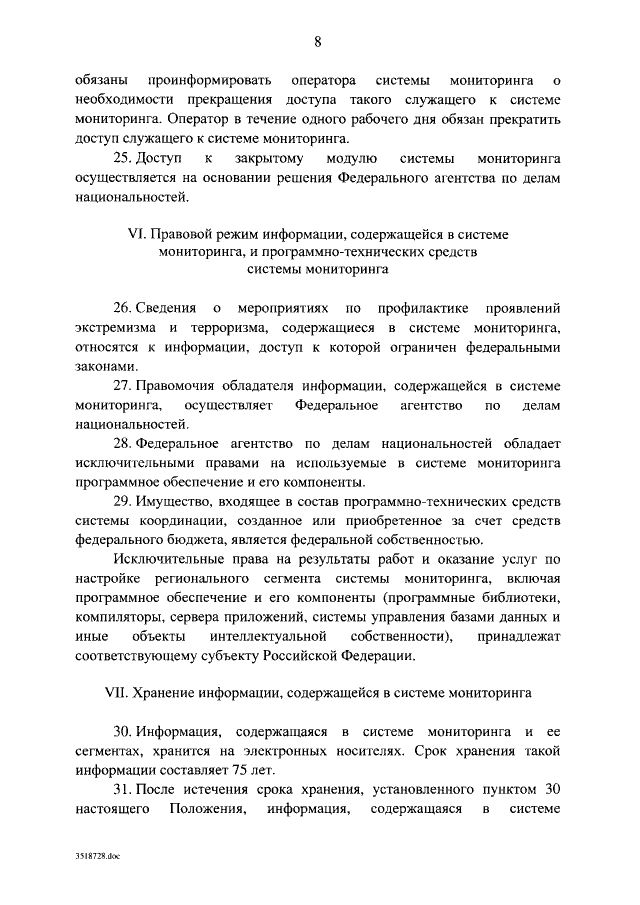 8

обязаны проинформировать оператора системы мониторинга о необходимости прекращения доступа такого служащего к системе мониторинга. Оператор в течение одного рабочего дня обязан прекратить доступ служащего к системе мониторинга.

25. Доступ к закрытому модулю системы мониторинга осуществляется на основании решения Федерального агентства по делам национальностей.

VI. Правовой режим информации, содержащейся в системе мониторинга, и программно-технических средств системы мониторинга

26. Сведения о мероприятиях по профилактике проявлений экстремизма и терроризма, содержащиеся в системе мониторинга, относятся к информации, доступ к которой ограничен федеральными законами.

27. Правомочия обладателя информации, содержащейся в системе мониторинга, осуществляет Федеральное агентство по делам национальностей.

28. Федеральное агентство по делам национальностей обладает исключительными правами на используемые в системе мониторинга программное обеспечение и его компоненты.

29. Имущество, входящее в состав программно-технических средств системы координации, созданное или приобретенное за счет средств федерального бюджета, является федеральной собственностью.

Исключительные права на результаты работ и оказание услуг по настройке регионального сегмента системы мониторинга, включая программное обеспечение и его компоненты (программные библиотеки, компиляторы, сервера приложений, системы управления базами данных и иные объекты интеллектуальной собственности), принадлежат соответствующему субъекту Российской Федерации.

VII. Хранение информации, содержащейся в системе мониторинга

30. Информация, содержащаяся в системе мониторинга и ее сегментах, хранится на электронных носителях. Срок хранения такой информации составляет 75 лет.

31. После истечения срока хранения, установленного пунктом 30 настоящего Положения, информация, содержащаяся в системе

3518728.doc